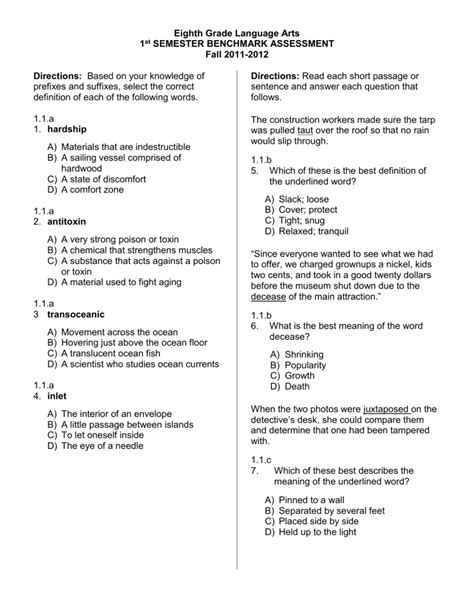 Eighth Grade Language Arts
1st SEMESTER BENCHMARK ASSESSMENT
Fall 2011-2012

Directions: Based on your knowledge of prefixes and suffixes, select the correct definition of each of the following words.

1.1.a
1. hardship

A) Materials that are indestructible
B) A sailing vessel comprised of hardwood
C) A state of discomfort
D) A comfort zone

1.1.a
2. antitoxin

A) A very strong poison or toxin
B) A chemical that strengthens muscles
C) A substance that acts against a poison or toxin
D) A material used to fight aging

1.1.a
3 transoceanic

A) Movement across the ocean
B) Hovering just above the ocean floor
C) A translucent ocean fish
D) A scientist who studies ocean currents

1.1.a
4. inlet

A) The interior of an envelope
B) A little passage between islands
C) To let oneself inside
D) The eye of a needle

Directions: Read each short passage or sentence and answer each question that follows.

The construction workers made sure the tarp was pulled taut over the roof so that no rain would slip through.

1.1.b
5. Which of these is the best definition of the underlined word?

A) Slack; loose
B) Cover; protect
C) Tight; snug
D) Relaxed; tranquil

"Since everyone wanted to see what we had to offer, we charged grownups a nickel, kids two cents, and took in a good twenty dollars before the museum shut down due to the decease of the main attraction."

1.1.b
6. What is the best meaning of the word decease?

A) Shrinking
B) Popularity
C) Growth
D) Death

When the two photos were juxtaposed on the detective's desk, she could compare them and determine that one had been tampered with.

1.1.c
7. Which of these best describes the meaning of the underlined word?

A) Pinned to a wall
B) Separated by several feet
C) Placed side by side
D) Held up to the light